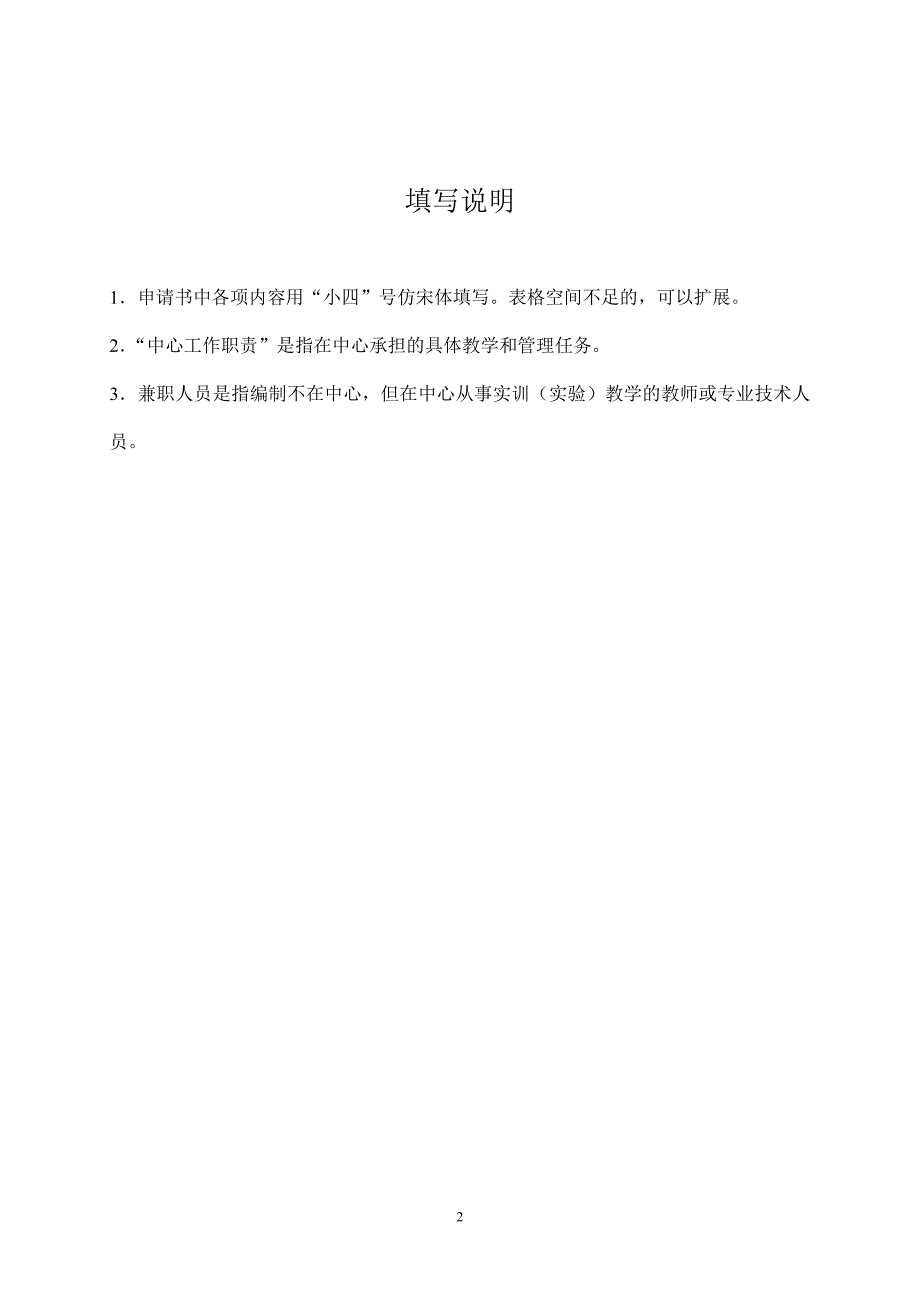 填写说明

1．申请书中各项内容用“小四”号仿宋体填写。表格空间不足的，可以扩展。

2.“中心工作职责”是指在中心承担的具体教学和管理任务。

3．兼职人员是指编制不在中心，但在中心从事实训（实验）教学的教师或专业技术人员。

2